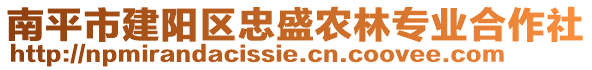 南平市建阳区忠盛农林专业合作社
http://npmirandacissie.cn.coovee.com